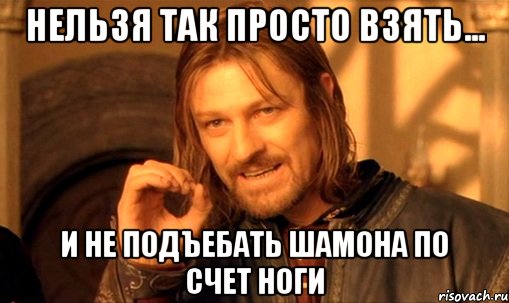 НЕЛЬЗЯ ТАК ПРОСТО ВЗЯТЬ...

И НЕ ПОДЪЕБАТЬ ШАМОНА ПО СЧЕТ НОГИ

risovach.ru